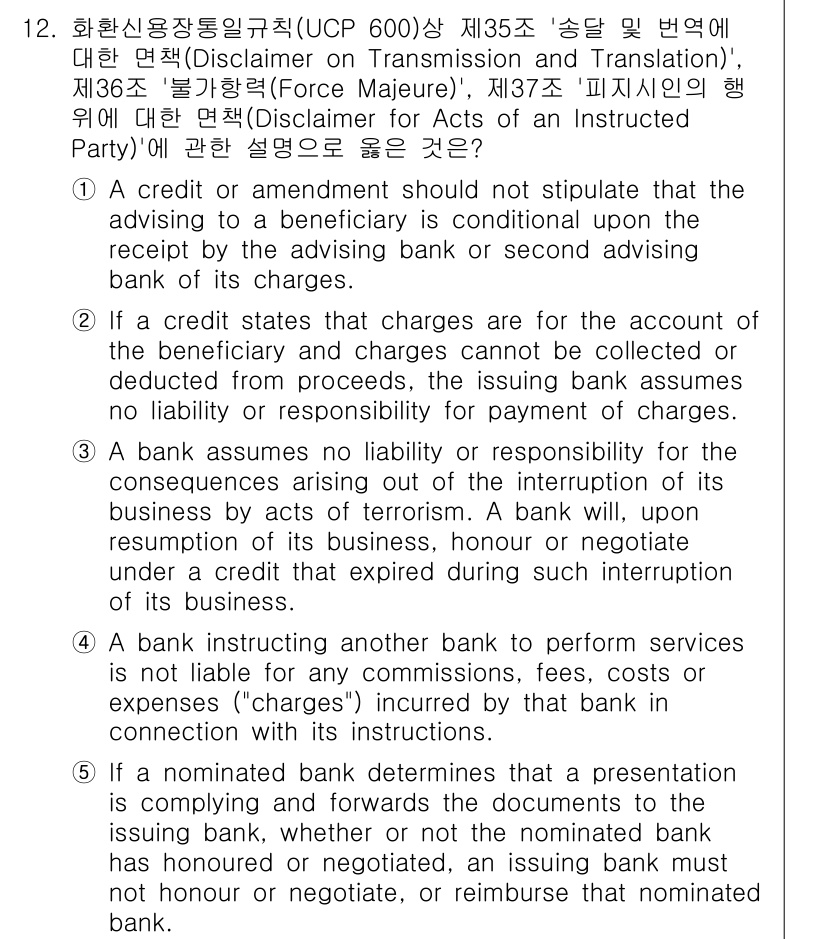 12. 화환신용장통일규칙(UCP 600)상 제35조 '송달 및 번역에 대한 면책(Disclaimer on Transmission and Translation)', 제36조 '불가항력(Force Majeure)', 제37조 '피지시인의 행위에 대한 면책(Disclaimer for Acts of an Instructed Party)'에 관한 설명으로 옳은 것은?

① A credit or amendment should not stipulate that the advising to a beneficiary is conditional upon the receipt by the advising bank or second advising bank of its charges.

② If a credit states that charges are for the account of the beneficiary and charges cannot be collected or deducted from proceeds, the issuing bank assumes no liability or responsibility for payment of charges.

③ A bank assumes no liability or responsibility for the consequences arising out of the interruption of its business by acts of terrorism. A bank will, upon resumption of its business, honour or negotiate under a credit that expired during such interruption of its business.

④ A bank instructing another bank to perform services is not liable for any commissions, fees, costs or expenses ("charges") incurred by that bank in connection with its instructions.

⑤ If a nominated bank determines that a presentation is complying and forwards the documents to the issuing bank, whether or not the nominated bank has honoured or negotiated, an issuing bank must not honour or negotiate, or reimburse that nominated bank.